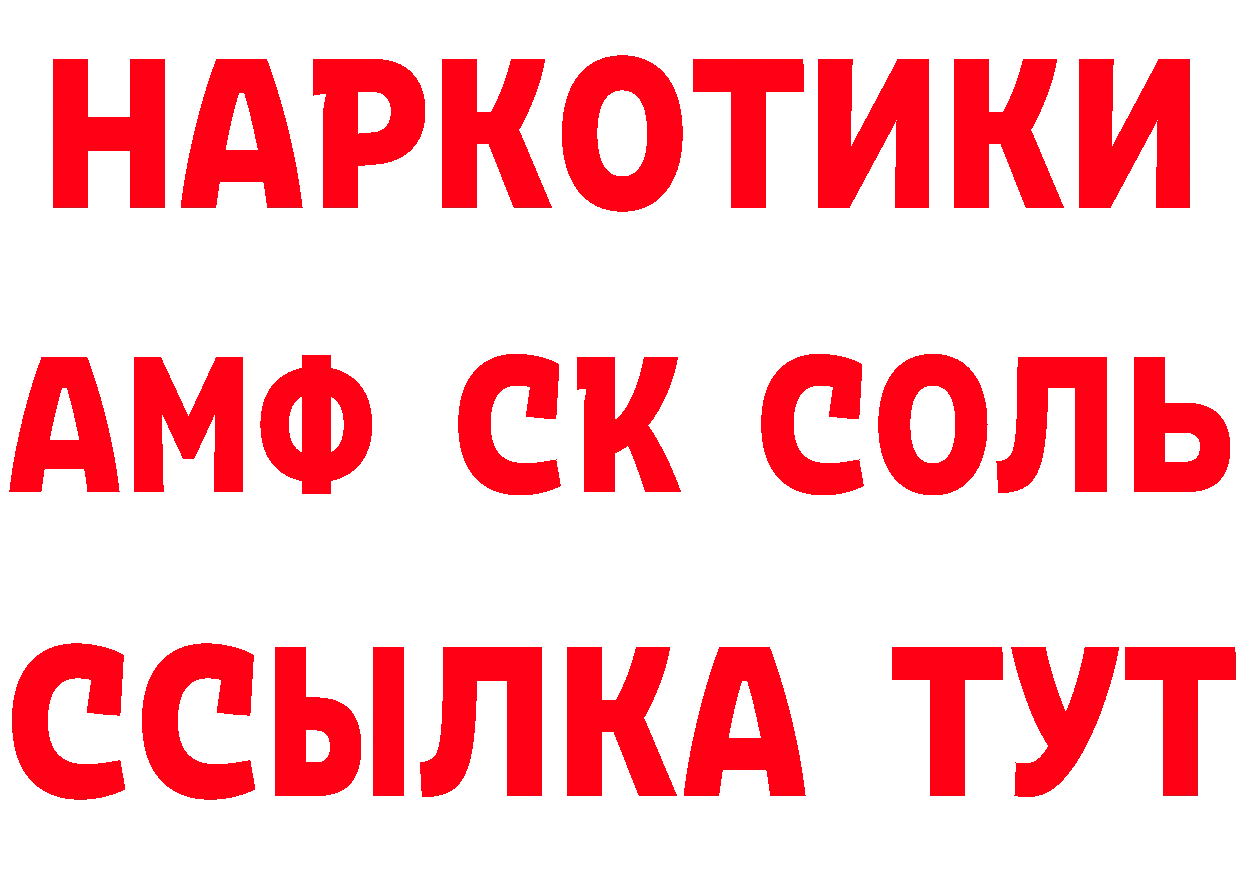 НАРКОТИКИ

АМФ СК СОЛЬ

ССЫЛКА ТУТ